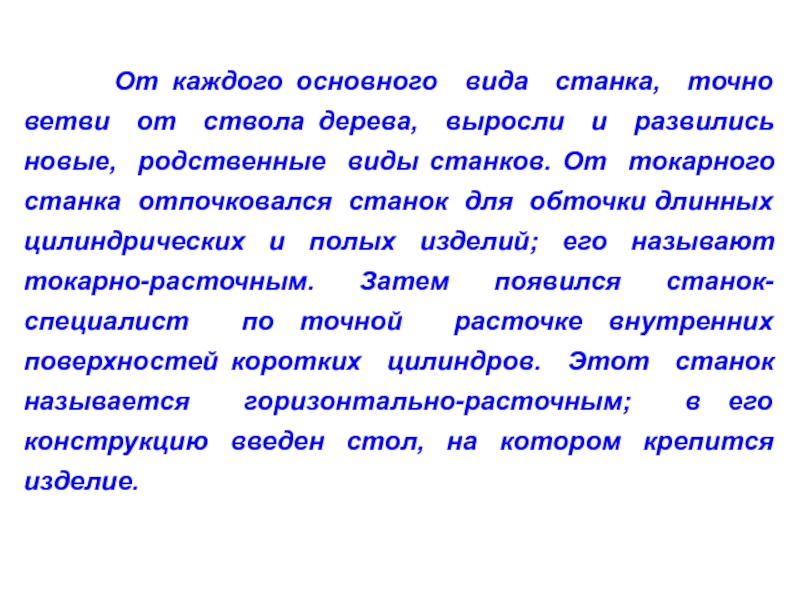 От каждого основного вида станка, точно ветви от ствола дерева, выросли и развились новые, родственные виды станков. От токарного станка отпочковался станок для обточки длинных цилиндрических и полых изделий; его называют токарно-расточным. Затем появился станок-специалист по точной расточке внутренних поверхностей коротких цилиндров. Этот станок называется горизонтально-расточным; в его конструкцию введен стол, на котором крепится изделие.